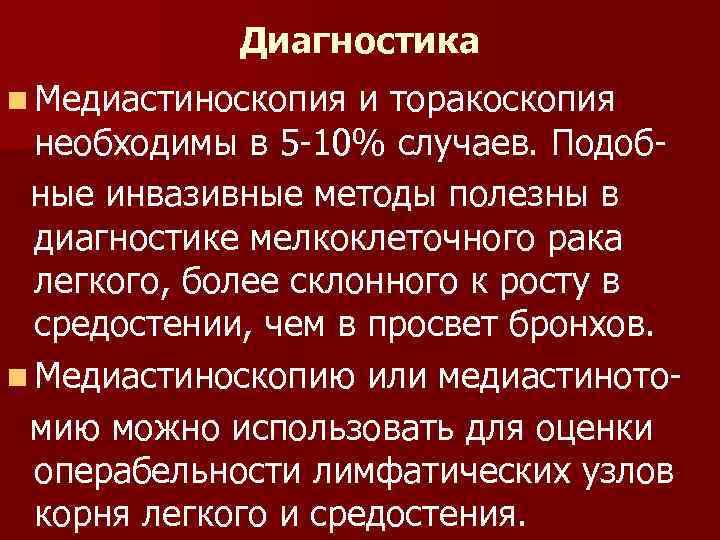 Диагностика

Медиастиноскопия и торакоскопия необходимы в 5-10% случаев. Подобные инвазивные методы полезны в диагностике мелкоклеточного рака легкого, более склонного к росту в средостении, чем в просвет бронхов.

Медиастиноскопию или медиастинотомию можно использовать для оценки операбельности лимфатических узлов корня легкого и средостения.